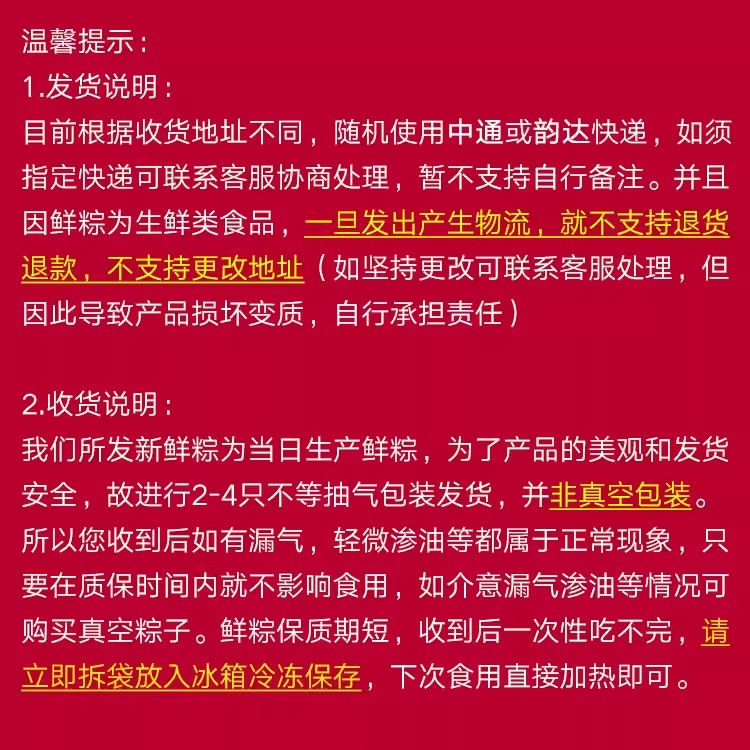 温馨提示：
1.发货说明：
目前根据收货地址不同，随机使用中通或韵达快递，如须指定快递可联系客服协商处理，暂不支持自行备注。并且因鲜粽为生鲜类食品，一旦发出产生物流，就不支持退货退款，不支持更改地址（如坚持更改可联系客服处理，但因此导致产品损坏变质，自行承担责任）

2.收货说明：
我们所发新鲜粽为当日生产鲜粽，为了产品的美观和发货安全，故进行2-4只不等抽气包装发货，并非真空包装。所以您收到后如有漏气，轻微渗油等都属于正常现象，只要在质保时间内就不影响食用，如介意漏气渗油等情况可购买真空粽子。鲜粽保质期短，收到后一次性吃不完，请立即拆袋放入冰箱冷冻保存，下次食用直接加热即可。